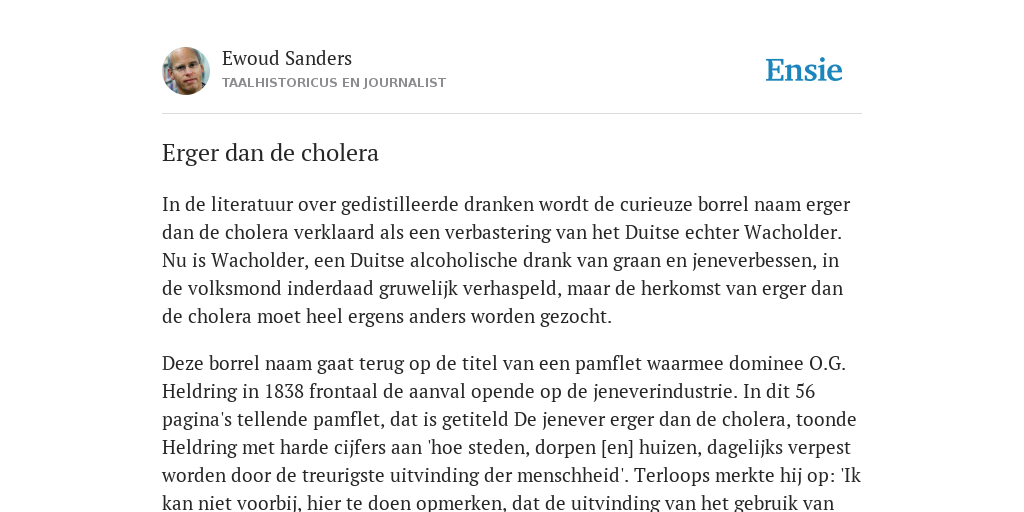 Ewoud Sanders
TAALHISTORICUS EN JOURNALIST

Ensie

Erger dan de cholera

In de literatuur over gedistilleerde dranken wordt de curieuze borrel naam erger dan de cholera verklaard als een verbastering van het Duitse echter Wacholder. Nu is Wacholder, een Duitse alcoholische drank van graan en jeneverbessen, in de volksmond inderdaad gruwelijk verhaspeld, maar de herkomst van erger dan de cholera moet heel ergens anders worden gezocht.

Deze borrel naam gaat terug op de titel van een pamflet waarmee dominee O.G. Heldring in 1838 frontaal de aanval opende op de jeneverindustrie. In dit 56 pagina's tellende pamflet, dat is getiteld De jenever erger dan de cholera, toonde Heldring met harde cijfers aan 'hoe steden, dorpen [en] huizen, dagelijks verpest worden door de treurigste uitvinding der menschheid'. Terloops merkte hij op: 'Ik kan niet voorbij, hier te doen opmerken, dat de uitvinding van het gebruik van